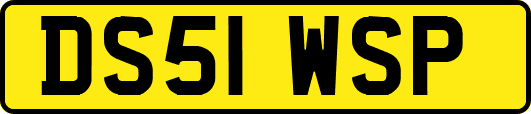 DS51 WSP